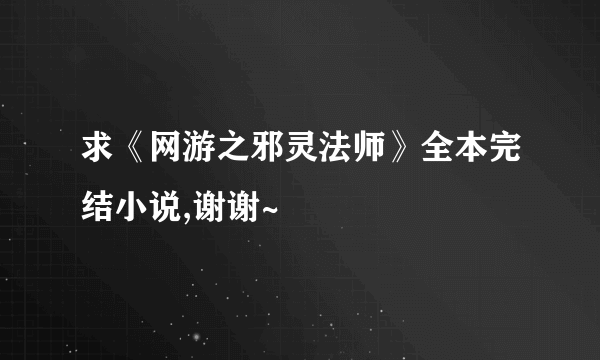 求《网游之邪灵法师》全本完结小说,谢谢~